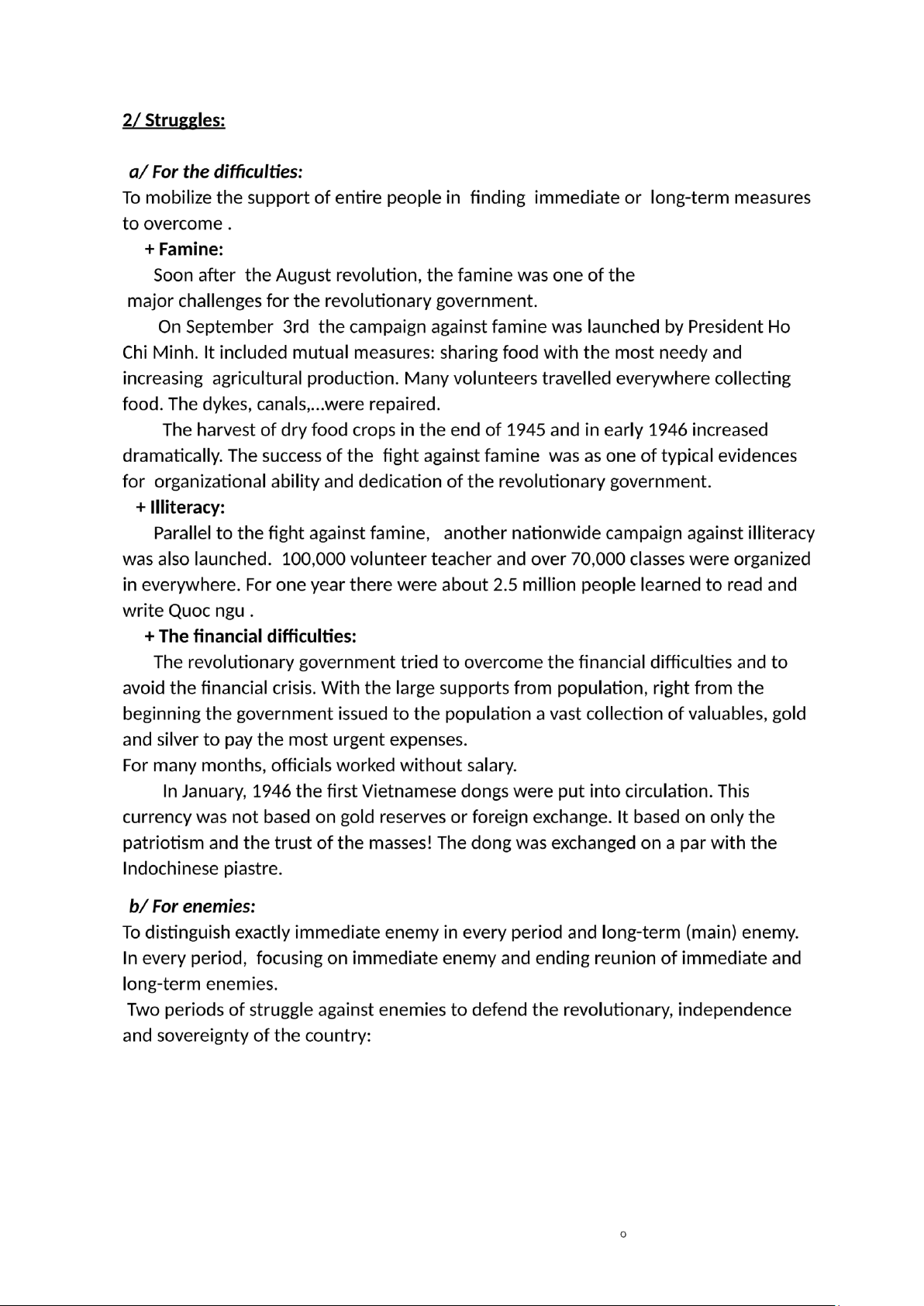 2/ Struggles:

a/ For the difficulties:
To mobilize the support of entire people in finding immediate or long-term measures to overcome .

+ Famine:

Soon after the August revolution, the famine was one of the major challenges for the revolutionary government.

On September 3rd the campaign against famine was launched by President Ho Chi Minh. It included mutual measures: sharing food with the most needy and increasing agricultural production. Many volunteers travelled everywhere collecting food. The dykes, canals,...were repaired.

The harvest of dry food crops in the end of 1945 and in early 1946 increased dramatically. The success of the fight against famine was as one of typical evidences for organizational ability and dedication of the revolutionary government.

+ Illiteracy:

Parallel to the fight against famine, another nationwide campaign against illiteracy was also launched. 100,000 volunteer teacher and over 70,000 classes were organized in everywhere. For one year there were about 2.5 million people learned to read and write Quoc ngu .

+ The financial difficulties:

The revolutionary government tried to overcome the financial difficulties and to avoid the financial crisis. With the large supports from population, right from the beginning the government issued to the population a vast collection of valuables, gold and silver to pay the most urgent expenses.
For many months, officials worked without salary.

In January, 1946 the first Vietnamese dongs were put into circulation. This currency was not based on gold reserves or foreign exchange. It based on only the patriotism and the trust of the masses! The dong was exchanged on a par with the Indochinese piastre.

b/ For enemies:
To distinguish exactly immediate enemy in every period and long-term (main) enemy. In every period, focusing on immediate enemy and ending reunion of immediate and long-term enemies.
Two periods of struggle against enemies to defend the revolutionary, independence and sovereignty of the country:

o